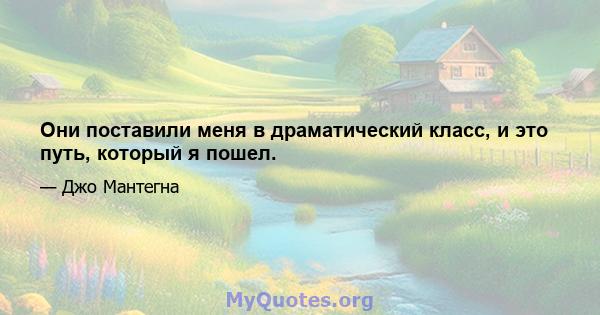 Они поставили меня в драматический класс, и это путь, который я пошел.

— Джо Мантегна

MyQuotes.org